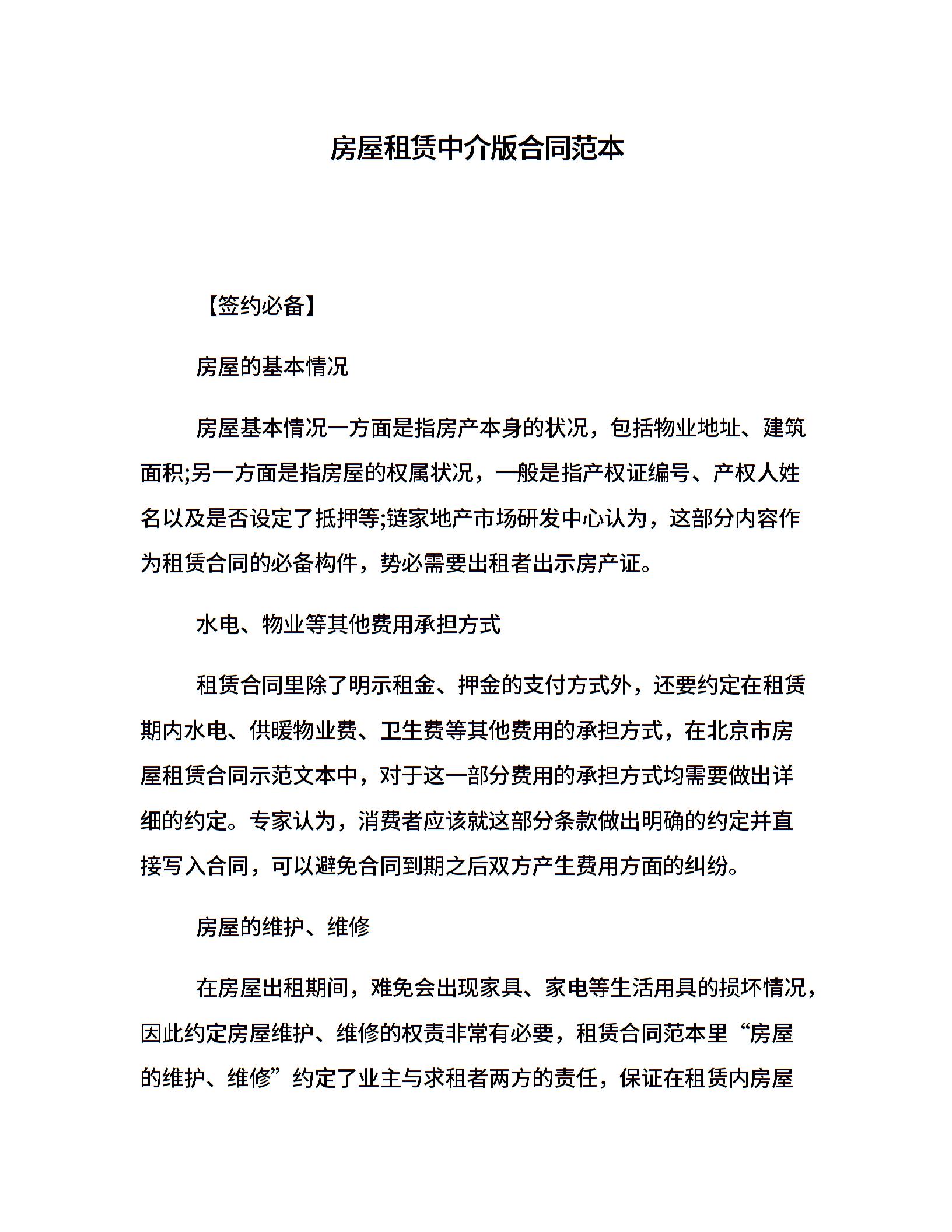 房屋租赁中介版合同范本

【签约必备】

房屋的基本情况

房屋基本情况一方面是指房产本身的状况，包括物业地址、建筑面积;另一方面是指房屋的权属状况，一般是指产权证编号、产权人姓名以及是否设定了抵押等;链家地产市场研发中心认为，这部分内容作为租赁合同的必备构件，势必需要出租者出示房产证。

水电、物业等其他费用承担方式

租赁合同里除了明示租金、押金的支付方式外，还要约定在租赁期内水电、供暖物业费、卫生费等其他费用的承担方式，在北京市房屋租赁合同示范文本中，对于这一部分费用的承担方式均需要做出详细的约定。专家认为，消费者应该就这部分条款做出明确的约定并直接写入合同，可以避免合同到期之后双方产生费用方面的纠纷。

房屋的维护、维修

在房屋出租期间，难免会出现家具、家电等生活用具的损坏情况，因此约定房屋维护、维修的权责非常有必要，租赁合同范本里“房屋的维护、维修”约定了业主与求租者两方的责任，保证在租赁内房屋